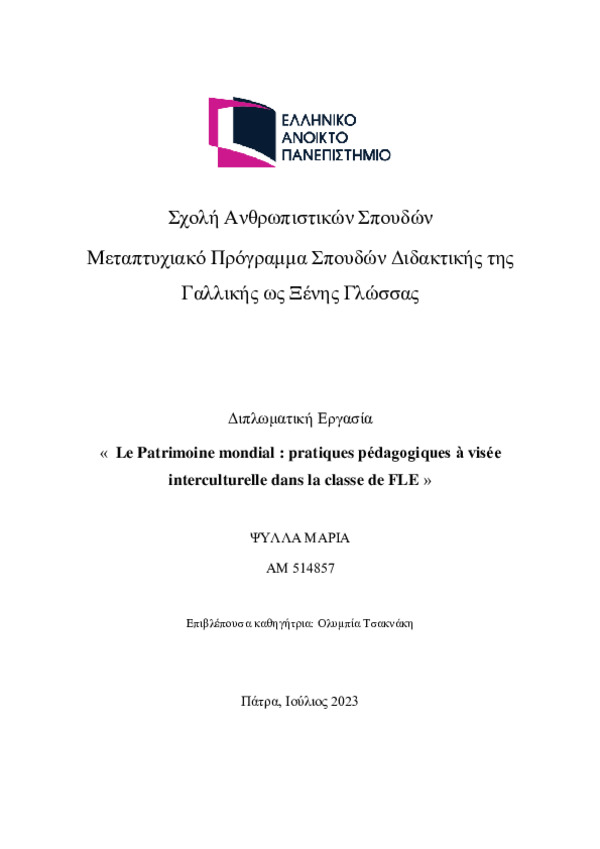 ΕΛΛΗΝΙΚΟ
ΑΝΟΙΚΤΟ
ΠΑΝΕΠΙΣΤΗΜΙΟ

Σχολή Ανθρωπιστικών Σπουδών

Μεταπτυχιακό Πρόγραμμα Σπουδών Διδακτικής της Γαλλικής ως Ξένης Γλώσσας

Διπλωματική Εργασία

« Le Patrimoine mondial : pratiques pédagogiques à visée interculturelle dans la classe de FLE »

ΨΥΛΛΑ ΜΑΡΙΑ

ΑΜ 514857

Επιβλέπουσα καθηγήτρια: Ολυμπία Τσακνάκη

Πάτρα, Ιούλιος 2023